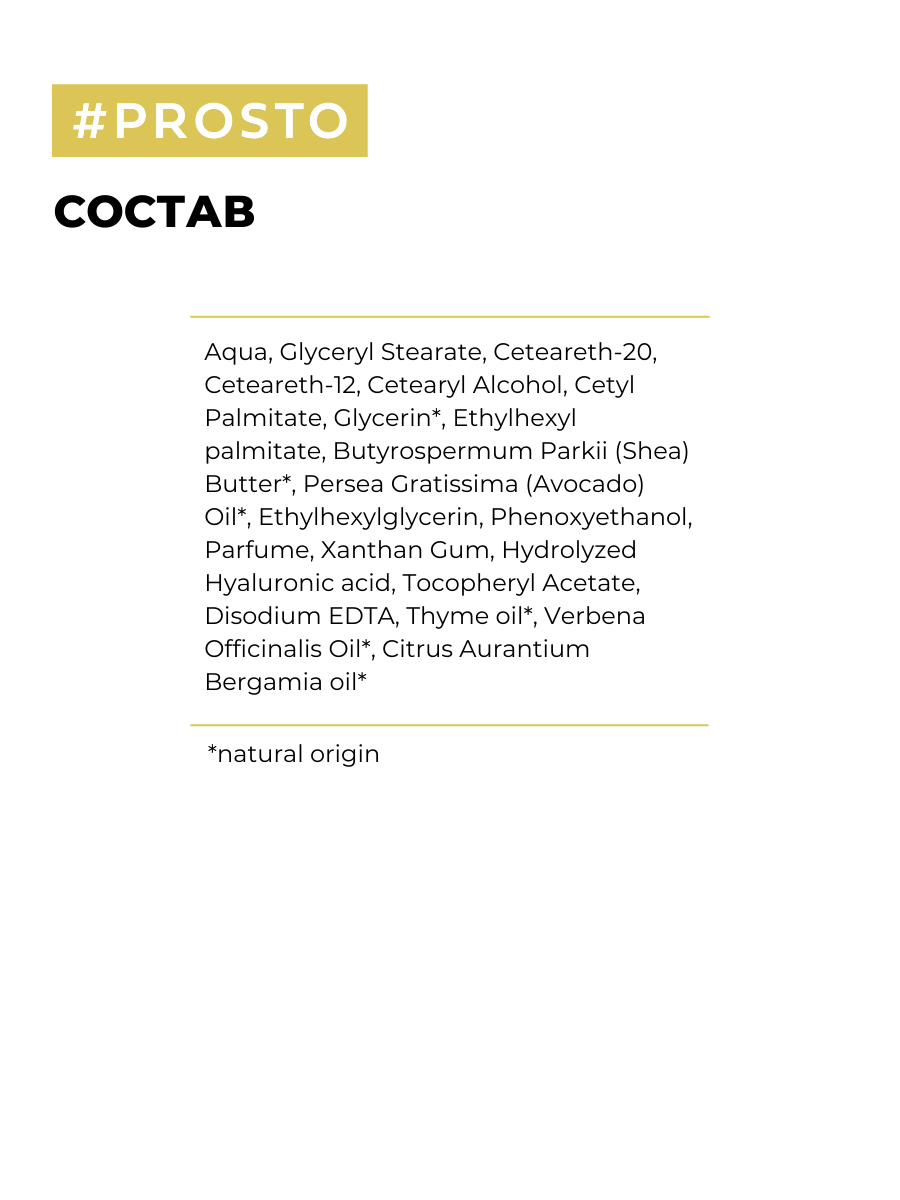 #PROSTO

СОСТАВ

Aqua, Glyceryl Stearate, Ceteareth-20, Ceteareth-12, Cetearyl Alcohol, Cetyl Palmitate, Glycerin*, Ethylhexyl palmitate, Butyrospermum Parkii (Shea) Butter*, Persea Gratissima (Avocado) Oil*, Ethylhexylglycerin, Phenoxyethanol, Parfume, Xanthan Gum, Hydrolyzed Hyaluronic acid, Tocopheryl Acetate, Disodium EDTA, Thyme oil*, Verbena Officinalis Oil*, Citrus Aurantium Bergamia oil*

*natural origin